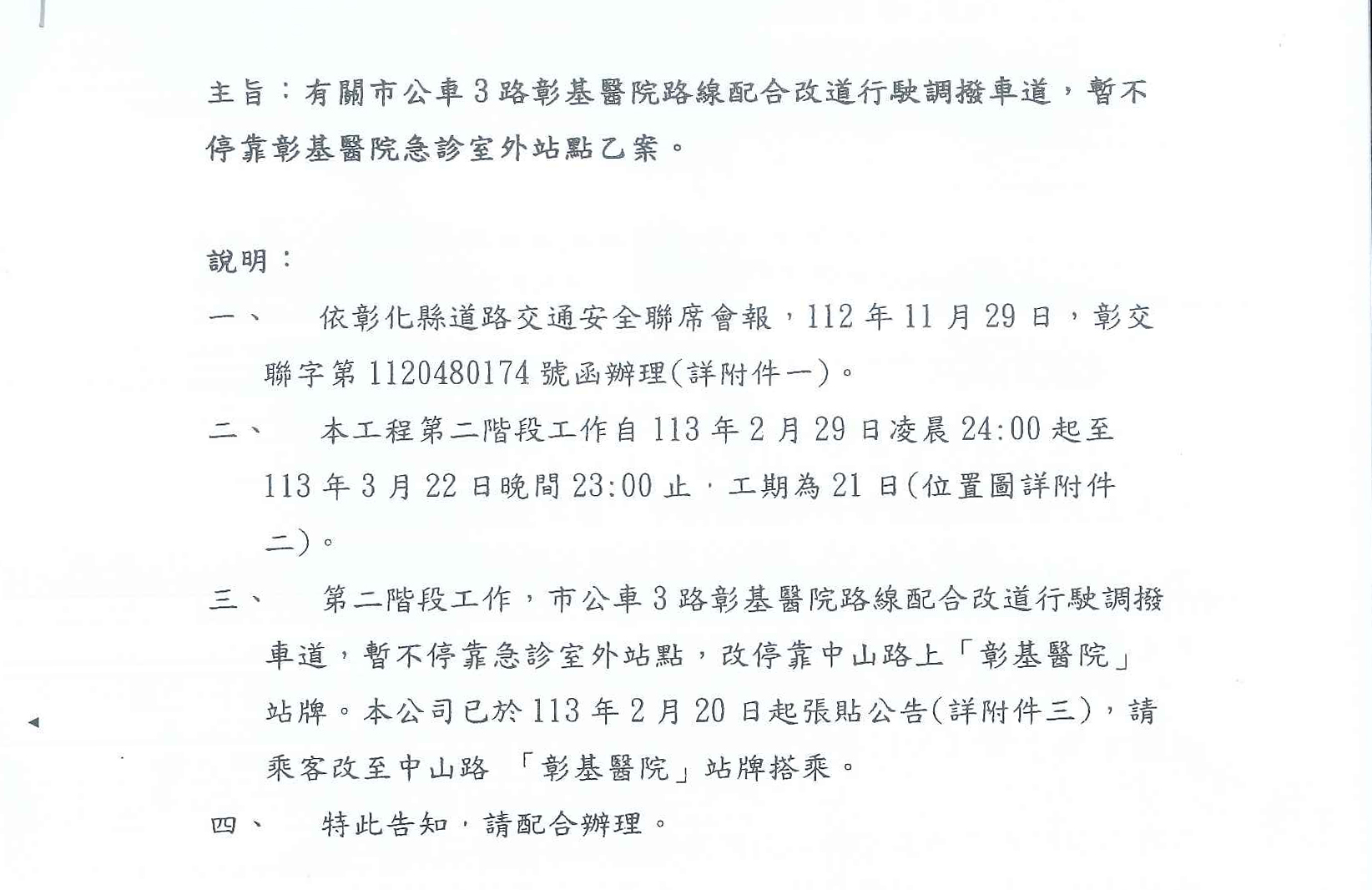 主旨：有關市公車3路彰基醫院路線配合改道行駛調撥車道，暫不停靠彰基醫院急診室外站點乙案。

說明：

一、　依彰化縣道路交通安全聯席會報，112年11月29日，彰交聯字第1120480174號函辦理(詳附件一)。

二、　本工程第二階段工作自113年2月29日凌晨24:00起至113年3月22日晚間23:00止，工期為21日(位置圖詳附件二)。

三、　第二階段工作，市公車3路彰基醫院路線配合改道行駛調撥車道，暫不停靠急診室外站點，改停靠中山路上「彰基醫院」站牌。本公司已於113年2月20日起張貼公告(詳附件三)，請乘客改至中山路 「彰基醫院」站牌搭乘。

四、　特此告知，請配合辦理。